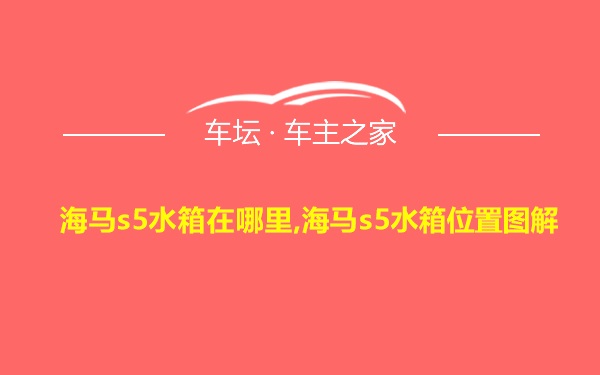 车坛 · 车主之家

海马s5水箱在哪里,海马s5水箱位置图解